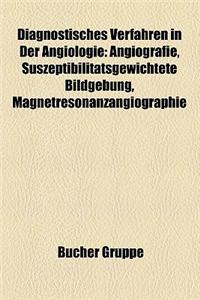 Diagnostisches Verfahren in Der Angiologie: Angiografie, Suszeptibilitatsgewichtete Bildgebung, Magnetresonanzangiographie

Bucher Gruppe